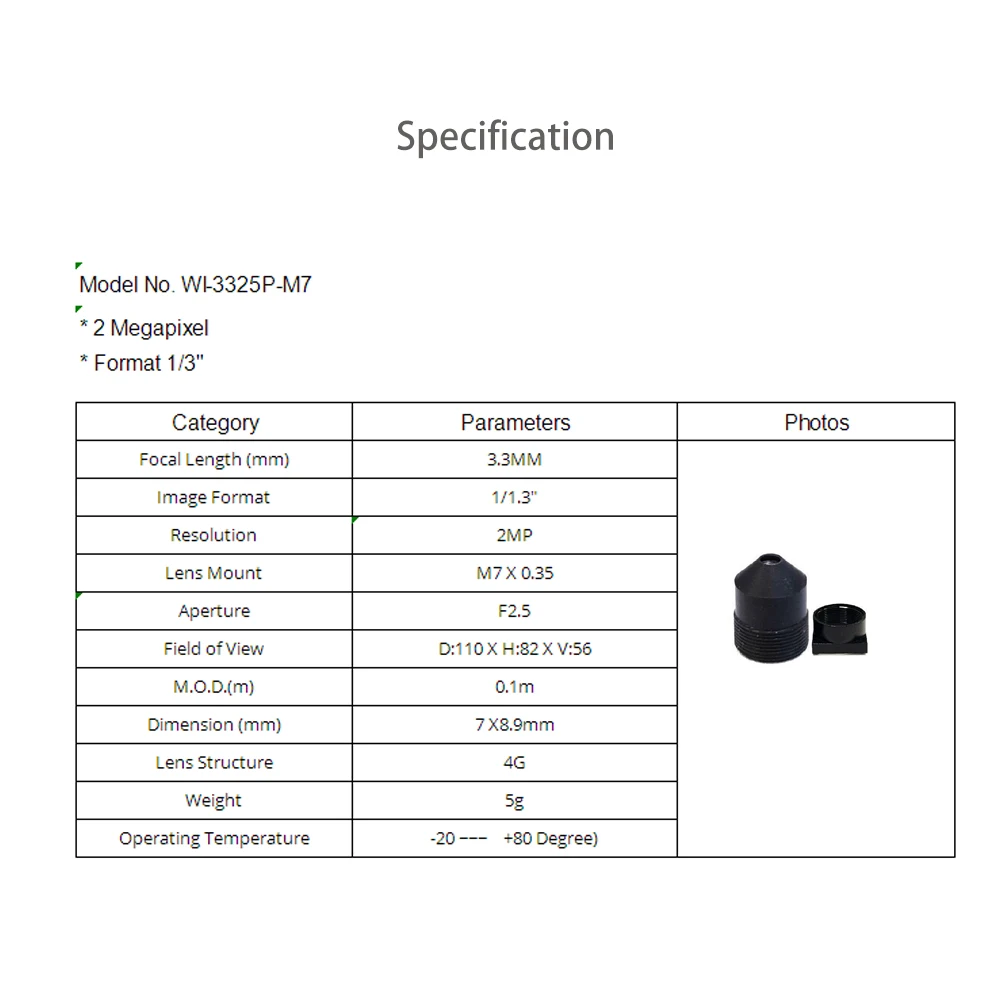 Specification

Model No. WI-3325P-M7

* 2 Megapixel

* Format 1/3"

| Category | Parameters | Photos |
|---|---|---|
| Focal Length (mm) | 3.3MM | |
| Image Format | 1/1.3" | |
| Resolution | 2MP | |
| Lens Mount | M7 X 0.35 | |
| Aperture | F2.5 | |
| Field of View | D:110 X H:82 X V:56 | |
| M.O.D.(m) | 0.1m | |
| Dimension (mm) | 7 X8.9mm | |
| Lens Structure | 4G | |
| Weight | 5g | |
| Operating Temperature | -20 --- +80 Degree) | |